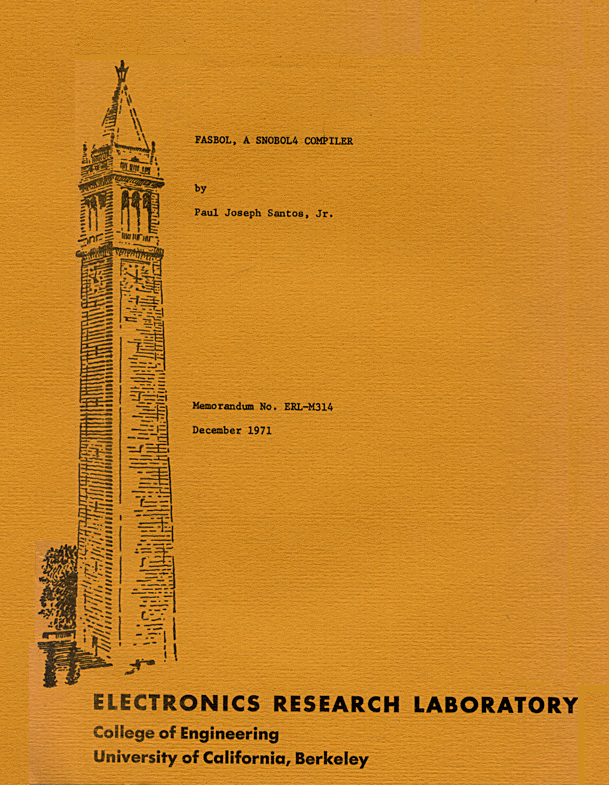 FASBOL, A SNOBOL4 COMPILER

by

Paul Joseph Santos, Jr.

Memorandum No. ERL-M314

December 1971

ELECTRONICS RESEARCH LABORATORY

College of Engineering
University of California, Berkeley